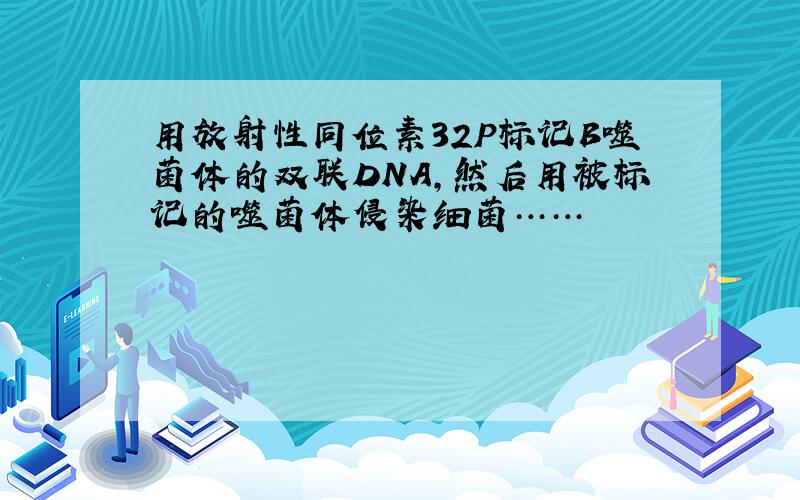 用放射性同位素32P标记B噬菌体的双联DNA,然后用被标记的噬菌体侵染细菌……

E-LEARNING